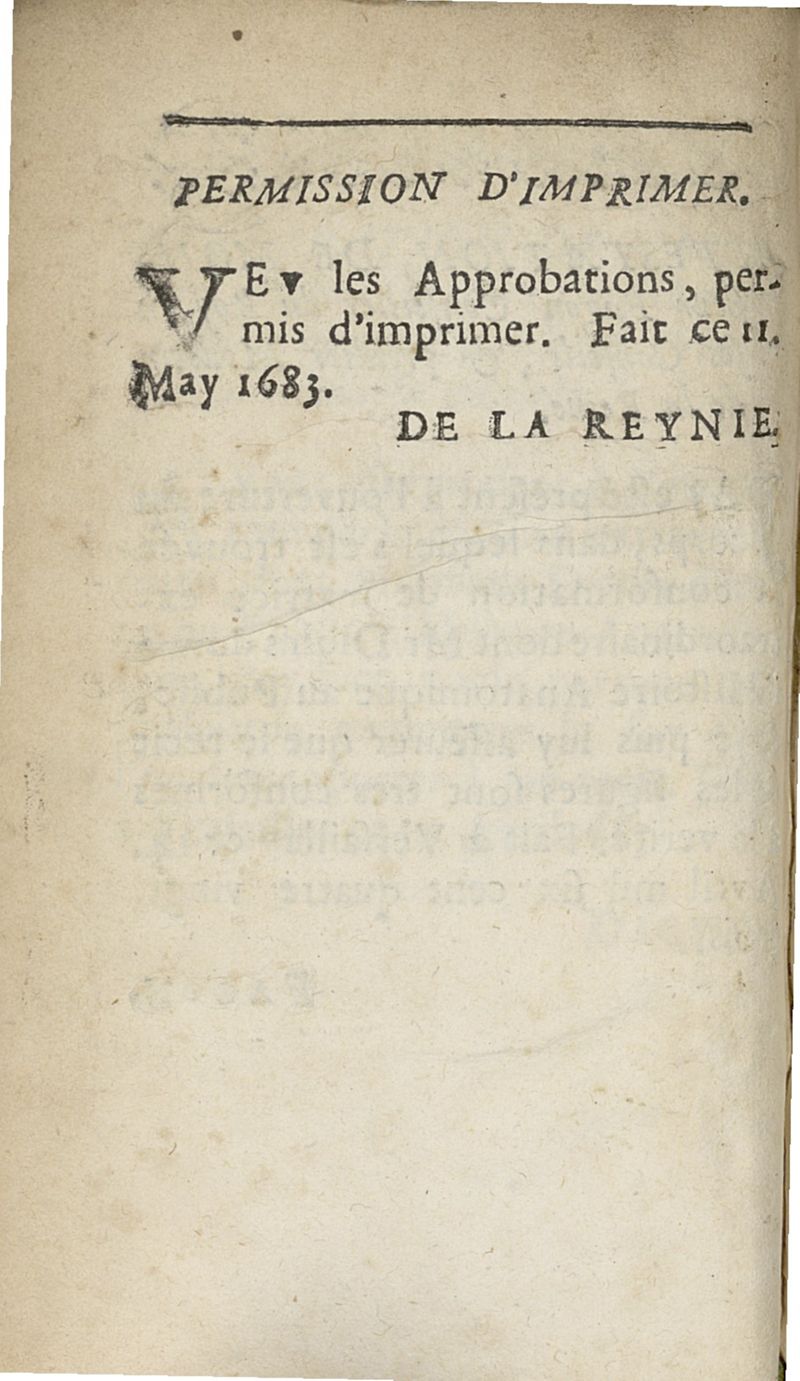 PERMISSION D'IMPRIMER.

VEv les Approbations, permis d'imprimer. Fait ce 11. May 1683.

DE LA REYNIE.